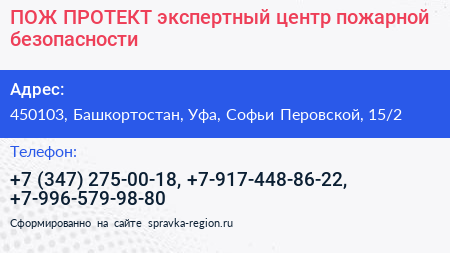 ПОЖ ПРОТЕКТ экспертный центр пожарной безопасности

Адрес:

450103, Башкортостан, Уфа, Софьи Перовской, 15/2

Телефон:

+7 (347) 275-00-18, +7-917-448-86-22, +7-996-579-98-80

Сформированно на сайте spravka-region.ru